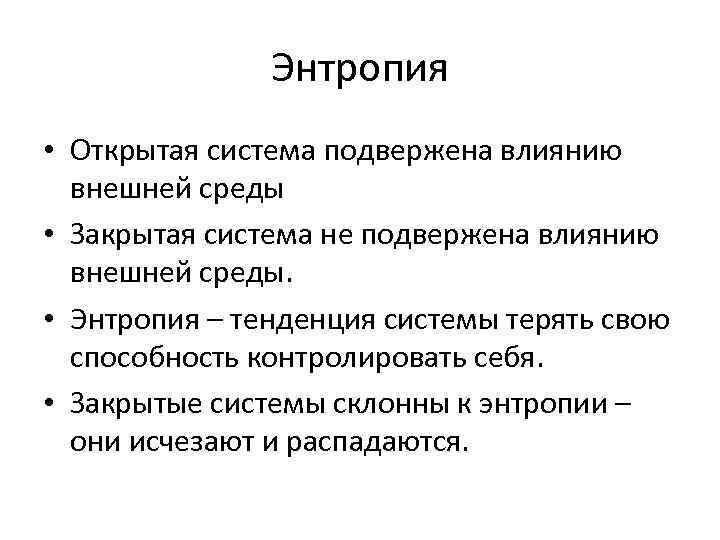 Энтропия

• Открытая система подвержена влиянию внешней среды
• Закрытая система не подвержена влиянию внешней среды.
• Энтропия – тенденция системы терять свою способность контролировать себя.
• Закрытые системы склонны к энтропии – они исчезают и распадаются.